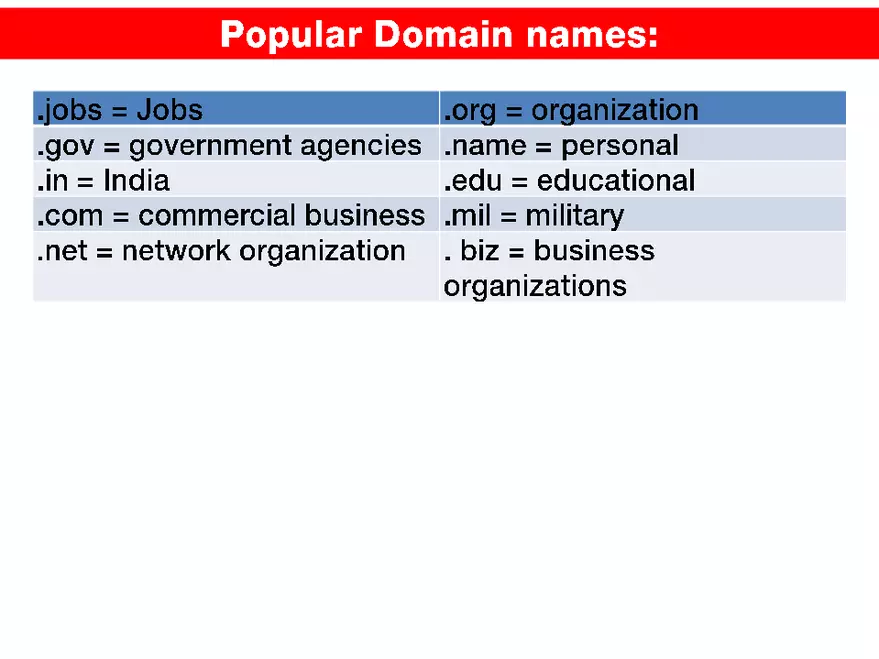 Popular Domain names:

| .jobs = Jobs | .org = organization |
|---|---|
| .gov = government agencies | .name = personal |
| .in = India | .edu = educational |
| .com = commercial business | .mil = military |
| .net = network organization | . biz = business organizations |